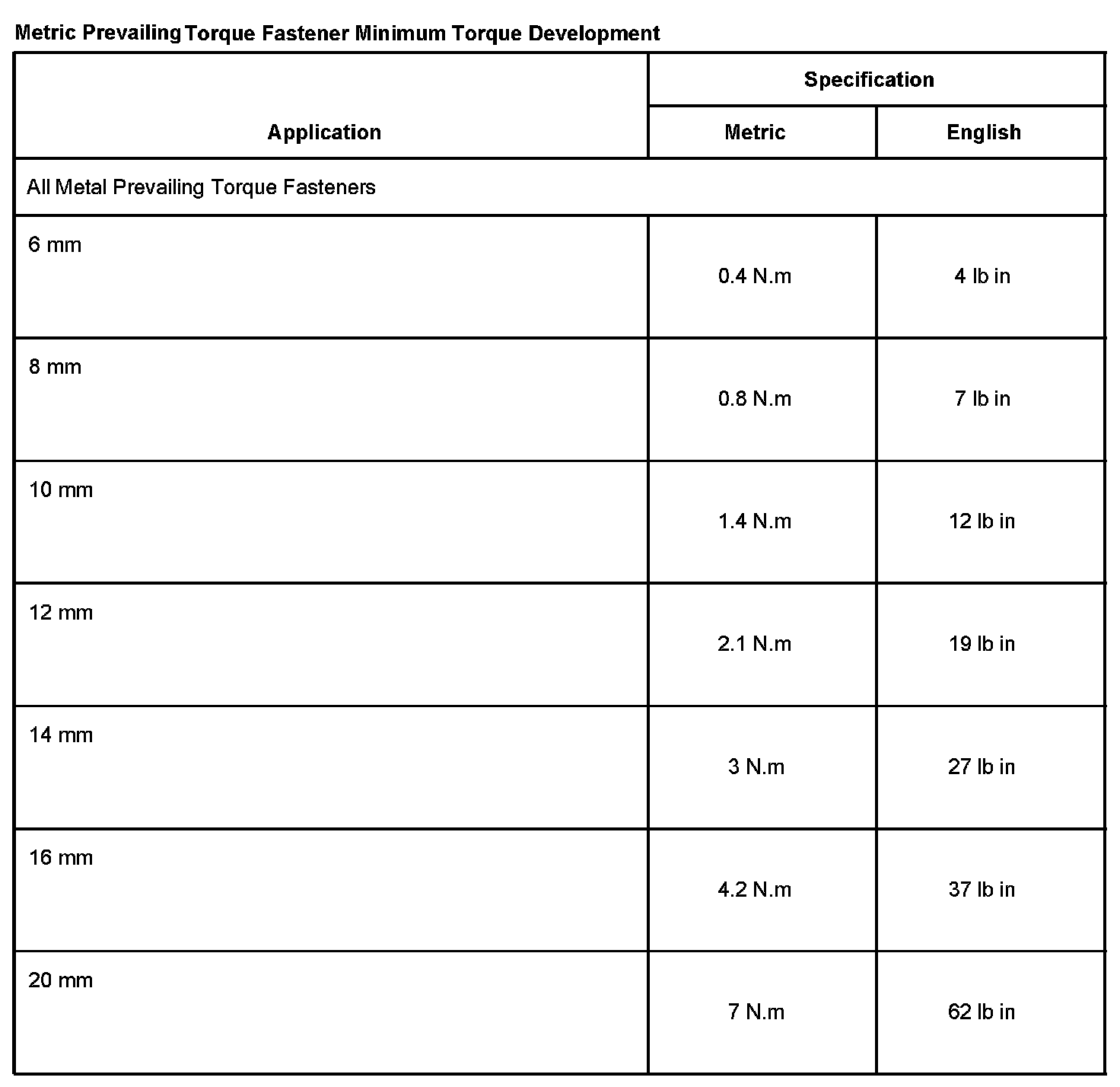 Metric Prevailing Torque Fastener Minimum Torque Development

| Application | Specification | |
|---|---|---|
| | Metric | English |
| All Metal Prevailing Torque Fasteners | | |
| 6 mm | 0.4 N.m | 4 lb in |
| 8 mm | 0.8 N.m | 7 lb in |
| 10 mm | 1.4 N.m | 12 lb in |
| 12 mm | 2.1 N.m | 19 lb in |
| 14 mm | 3 N.m | 27 lb in |
| 16 mm | 4.2 N.m | 37 lb in |
| 20 mm | 7 N.m | 62 lb in |